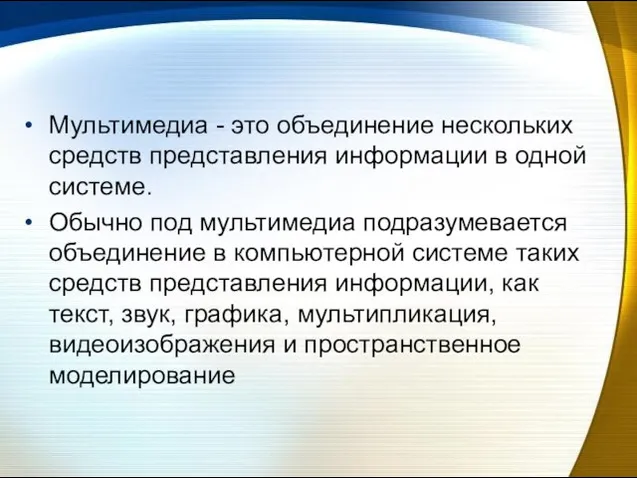 • Мультимедиа - это объединение нескольких средств представления информации в одной системе.

• Обычно под мультимедиа подразумевается объединение в компьютерной системе таких средств представления информации, как текст, звук, графика, мультипликация, видеоизображения и пространственное моделирование